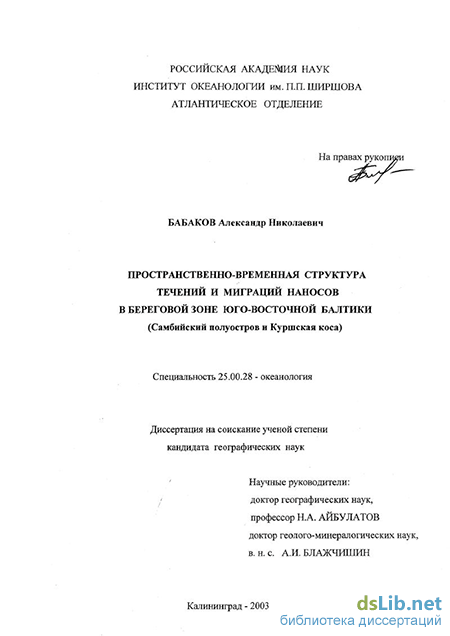 РОССИЙСКАЯ АКАДЕМИЯ НАУК
ИНСТИТУТ ОКЕАНОЛОГИИ им. П.П. ШИРШОВА
АТЛАНТИЧЕСКОЕ ОТДЕЛЕНИЕ

На правах рукописи

БАБАКОВ Александр Николаевич

ПРОСТРАНСТВЕННО-ВРЕМЕННАЯ СТРУКТУРА ТЕЧЕНИЙ И МИГРАЦИЙ НАНОСОВ В БЕРЕГОВОЙ ЗОНЕ ЮГО-ВОСТОЧНОЙ БАЛТИКИ
(Самбийский полуостров и Куршская коса)

Специальность 25.00.28 - океанология

Диссертация на соискание ученой степени кандидата географических наук

Научные руководители:
доктор географических наук,
профессор Н.А. АЙБУЛАТОВ
доктор геолого-минералогических наук,
в. н. с. А.И. БЛАЖЧИШИН

Калининград - 2003

dsLib.net
библиотека диссертаций